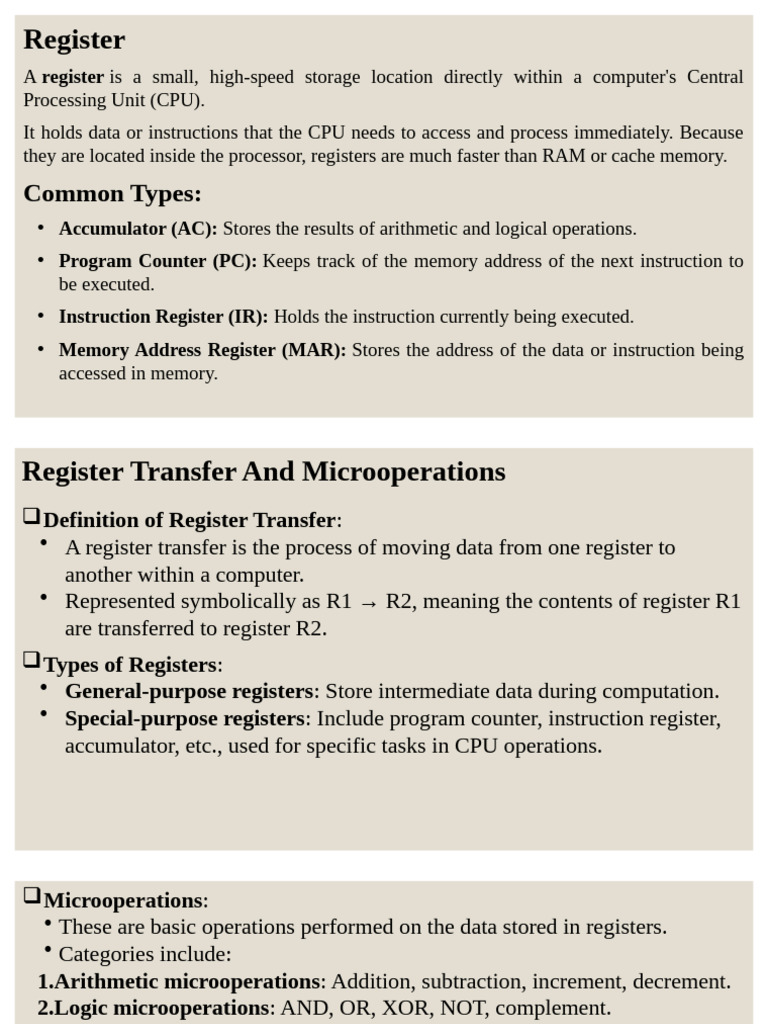 Register

A register is a small, high-speed storage location directly within a computer's Central Processing Unit (CPU).

It holds data or instructions that the CPU needs to access and process immediately. Because they are located inside the processor, registers are much faster than RAM or cache memory.

Common Types:

• Accumulator (AC): Stores the results of arithmetic and logical operations.
• Program Counter (PC): Keeps track of the memory address of the next instruction to be executed.
• Instruction Register (IR): Holds the instruction currently being executed.
• Memory Address Register (MAR): Stores the address of the data or instruction being accessed in memory.

Register Transfer And Microoperations

☐ Definition of Register Transfer:
• A register transfer is the process of moving data from one register to another within a computer.
• Represented symbolically as R1 → R2, meaning the contents of register R1 are transferred to register R2.

☐ Types of Registers:
• General-purpose registers: Store intermediate data during computation.
• Special-purpose registers: Include program counter, instruction register, accumulator, etc., used for specific tasks in CPU operations.

☐ Microoperations:
• These are basic operations performed on the data stored in registers.
• Categories include:
1.Arithmetic microoperations: Addition, subtraction, increment, decrement.
2.Logic microoperations: AND, OR, XOR, NOT, complement.